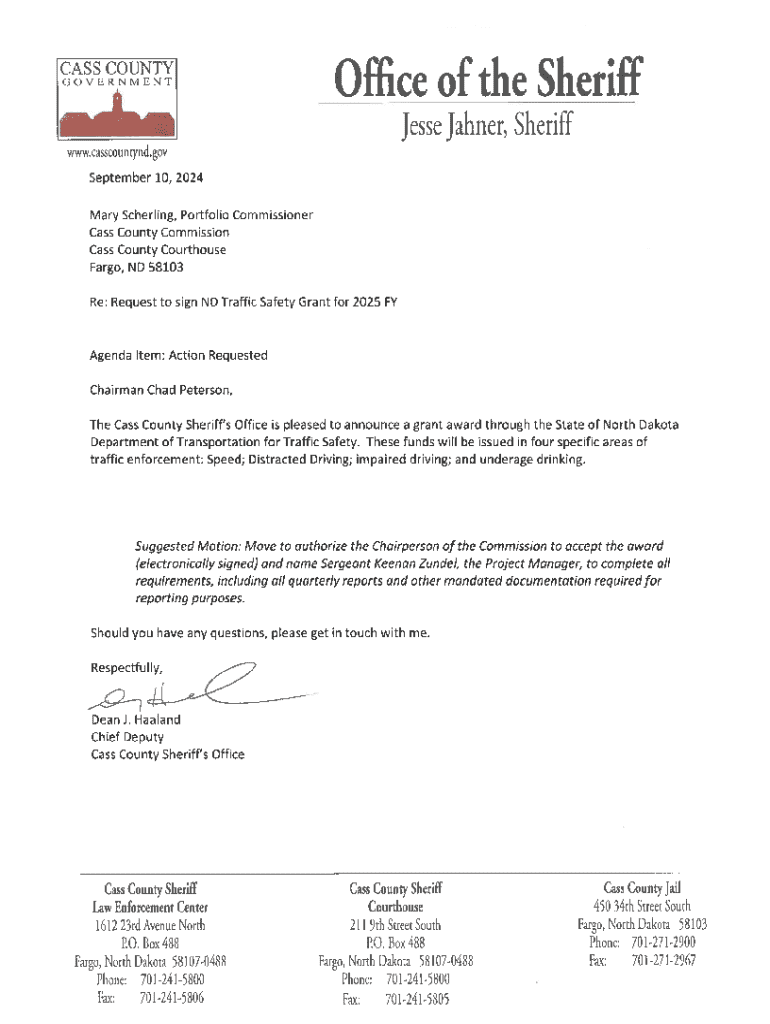 CASS COUNTY
GOVERNMENT

www.casscountynd.gov

Office of the Sheriff

Jesse Jahner, Sheriff

September 10, 2024

Mary Scherling, Portfolio Commissioner
Cass County Commission
Cass County Courthouse
Fargo, ND 58103

Re: Request to sign ND Traffic Safety Grant for 2025 FY

Agenda Item: Action Requested

Chairman Chad Peterson,

The Cass County Sheriff's Office is pleased to announce a grant award through the State of North Dakota Department of Transportation for Traffic Safety. These funds will be issued in four specific areas of traffic enforcement: Speed; Distracted Driving; impaired driving; and underage drinking.

Suggested Motion: Move to authorize the Chairperson of the Commission to accept the award (electronically signed) and name Sergeant Keenan Zundel, the Project Manager, to complete all requirements, including all quarterly reports and other mandated documentation required for reporting purposes.

Should you have any questions, please get in touch with me.

Respectfully,

Dean J. Haaland
Chief Deputy
Cass County Sheriff's Office

Cass County Sheriff
Law Enforcement Center
1612 23rd Avenue North
P.O. Box 488
Fargo, North Dakota 58107-0488
Phone: 701-241-5800
Fax: 701-241-5806

Cass County Sheriff
Courthouse
211 9th Street South
P.O. Box 488
Fargo, North Dakota 58107-0488
Phone: 701-241-5800
Fax: 701-241-5805

Cass County Jail
450 34th Street South
Fargo, North Dakota 58103
Phone: 701-271-2900
Fax: 701-271-2967